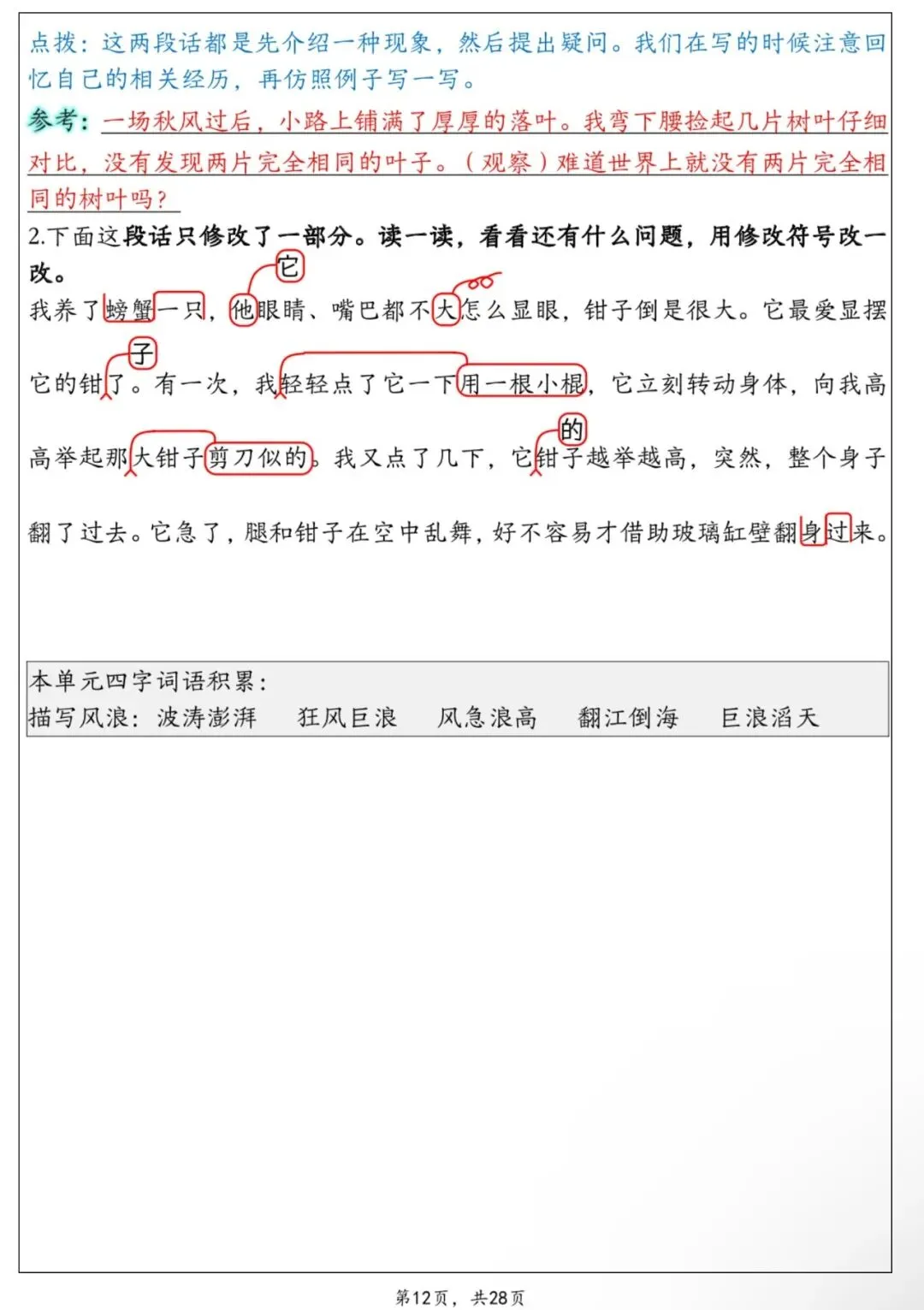 点拨：这两段话都是先介绍一种现象，然后提出疑问。我们在写的时候注意回忆自己的相关经历，再仿照例子写一写。

参考：一场秋风过后，小路上铺满了厚厚的落叶。我弯下腰捡起几片树叶仔细对比，没有发现两片完全相同的叶子。（观察）难道世界上就没有两片完全相同的树叶吗？

2.下面这段话只修改了一部分。读一读，看看还有什么问题，用修改符号改一改。

它

我养了螃蟹一只，他眼睛、嘴巴都不大怎么显眼，钳子倒是很大。它最爱显摆

子

它的钳了。有一次，我轻轻点了它一下用一根小棍，它立刻转动身体，向我高

的

高举起那大钳子剪刀似的。我又点了几下，它钳子越举越高，突然，整个身子

翻了过去。它急了，腿和钳子在空中乱舞，好不容易才借助玻璃缸壁翻身过来。

本单元四字词语积累：
描写风浪：波涛澎湃　狂风巨浪　风急浪高　翻江倒海　巨浪滔天

第12页，共28页